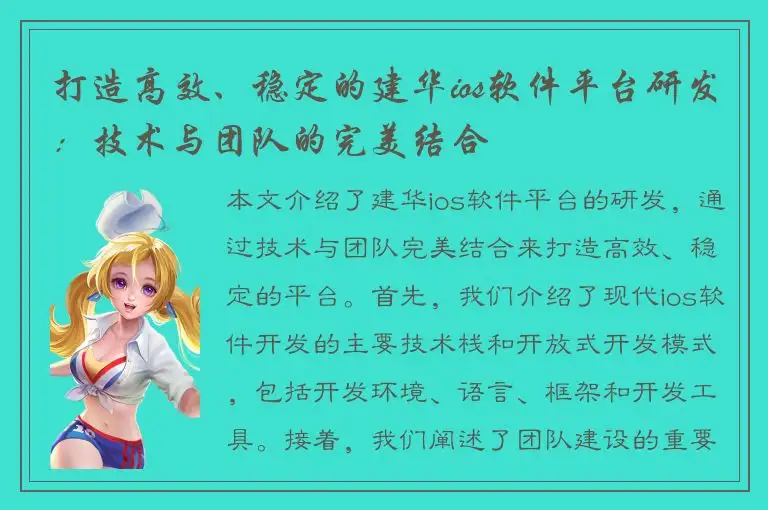 打造高效、稳定的建华ios软件平台研发：技术与团队的完美结合

本文介绍了建华ios软件平台的研发，通过技术与团队完美结合来打造高效、稳定的平台。首先，我们介绍了现代ios软件开发的主要技术栈和开放式开发模式，包括开发环境、语言、框架和开发工具。接着，我们阐述了团队建设的重要